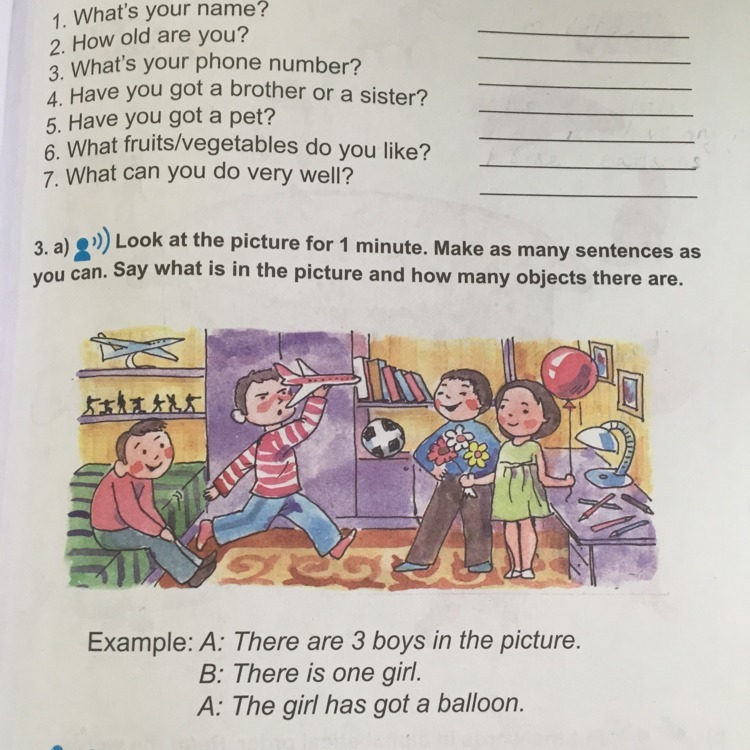 1. What's your name?
2. How old are you?
3. What's your phone number?
4. Have you got a brother or a sister?
5. Have you got a pet?
6. What fruits/vegetables do you like?
7. What can you do very well?

3. a) Look at the picture for 1 minute. Make as many sentences as you can. Say what is in the picture and how many objects there are.

Example: A: There are 3 boys in the picture.
B: There is one girl.
A: The girl has got a balloon.